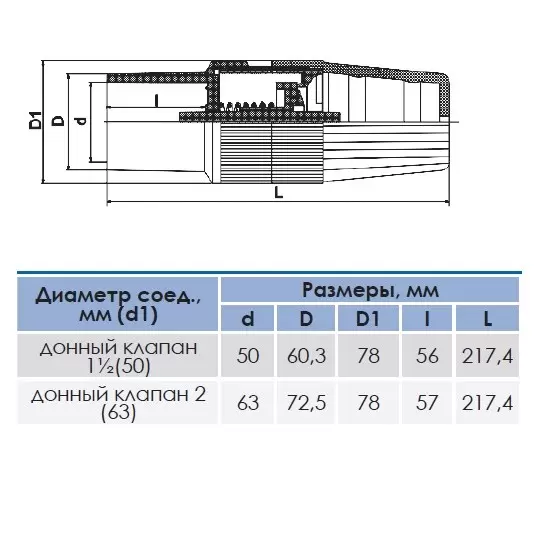 D1
D
d
l
L

| Диаметр соед., мм (d1) | Размеры, мм | | | | |
|---|---|---|---|---|---|
| | d | D | D1 | l | L |
| донный клапан 1½(50) | 50 | 60,3 | 78 | 56 | 217,4 |
| донный клапан 2 (63) | 63 | 72,5 | 78 | 57 | 217,4 |